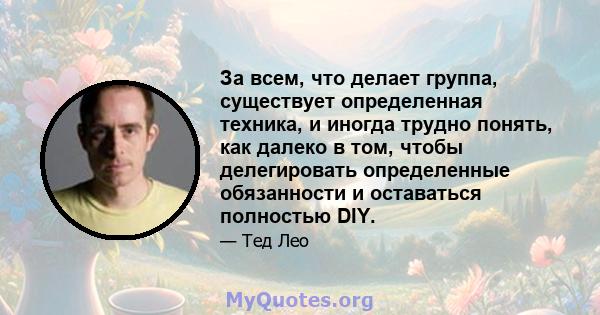 За всем, что делает группа, существует определенная техника, и иногда трудно понять, как далеко в том, чтобы делегировать определенные обязанности и оставаться полностью DIY.

— Тед Лео

MyQuotes.org